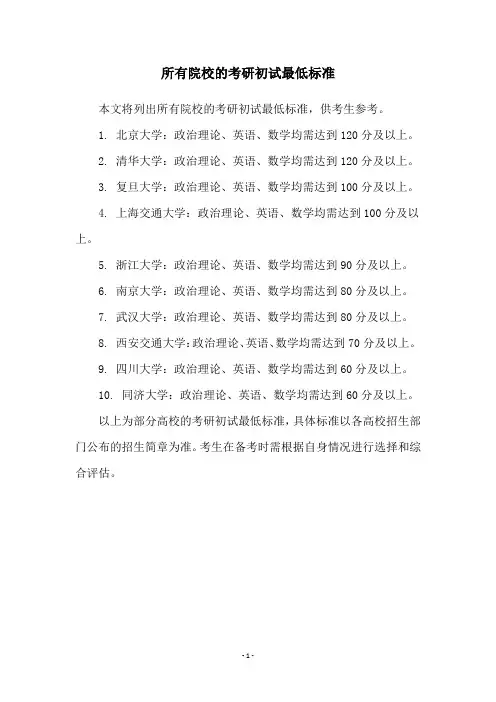 所有院校的考研初试最低标准

本文将列出所有院校的考研初试最低标准，供考生参考。

1. 北京大学：政治理论、英语、数学均需达到 120 分及以上。

2. 清华大学：政治理论、英语、数学均需达到 120 分及以上。

3. 复旦大学：政治理论、英语、数学均需达到 100 分及以上。

4. 上海交通大学：政治理论、英语、数学均需达到 100 分及以上。

5. 浙江大学：政治理论、英语、数学均需达到 90 分及以上。

6. 南京大学：政治理论、英语、数学均需达到 80 分及以上。

7. 武汉大学：政治理论、英语、数学均需达到 80 分及以上。

8. 西安交通大学：政治理论、英语、数学均需达到 70 分及以上。

9. 四川大学：政治理论、英语、数学均需达到 60 分及以上。

10. 同济大学：政治理论、英语、数学均需达到 60 分及以上。

以上为部分高校的考研初试最低标准，具体标准以各高校招生部门公布的招生简章为准。考生在备考时需根据自身情况进行选择和综合评估。

- 1 -